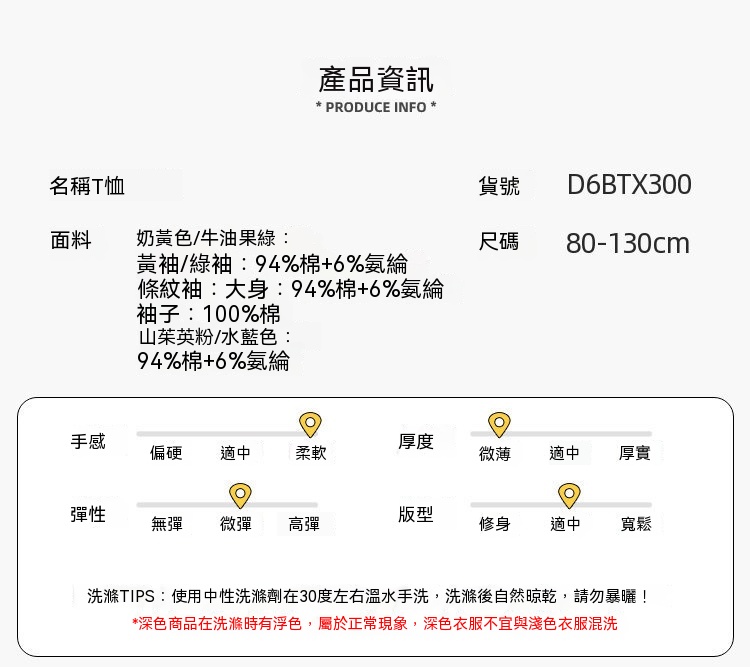 產品資訊
* PRODUCE INFO *

名稱T恤

貨號 D6BTX300

面料 奶黃色/牛油果綠：
黃袖/綠袖：94%棉+6%氨綸
條紋袖：大身：94%棉+6%氨綸
袖子：100%棉
山茱萸粉/水藍色：
94%棉+6%氨綸

尺碼 80-130cm

手感 偏硬 適中 柔軟

厚度 微薄 適中 厚實

彈性 無彈 微彈 高彈

版型 修身 適中 寬鬆

洗滌TIPS：使用中性洗滌劑在30度左右溫水手洗，洗滌後自然晾乾，請勿暴曬！
*深色商品在洗滌時有浮色，屬於正常現象，深色衣服不宜與淺色衣服混洗